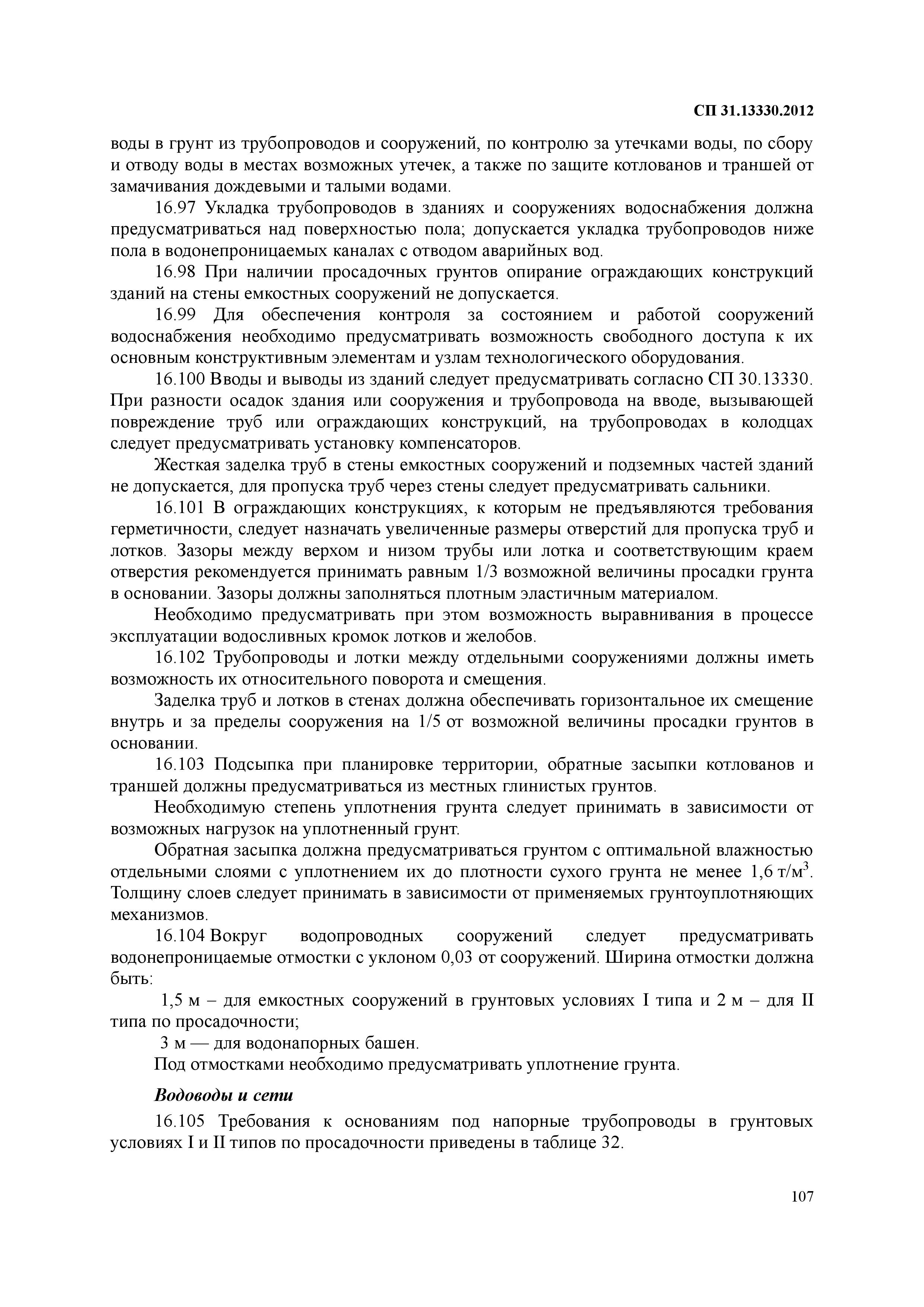 СП 31.13330.2012

воды в грунт из трубопроводов и сооружений, по контролю за утечками воды, по сбору и отводу воды в местах возможных утечек, а также по защите котлованов и траншей от замачивания дождевыми и талыми водами.

16.97 Укладка трубопроводов в зданиях и сооружениях водоснабжения должна предусматриваться над поверхностью пола; допускается укладка трубопроводов ниже пола в водонепроницаемых каналах с отводом аварийных вод.

16.98 При наличии просадочных грунтов опирание ограждающих конструкций зданий на стены емкостных сооружений не допускается.

16.99 Для обеспечения контроля за состоянием и работой сооружений водоснабжения необходимо предусматривать возможность свободного доступа к их основным конструктивным элементам и узлам технологического оборудования.

16.100 Вводы и выводы из зданий следует предусматривать согласно СП 30.13330. При разности осадок здания или сооружения и трубопровода на вводе, вызывающей повреждение труб или ограждающих конструкций, на трубопроводах в колодцах следует предусматривать установку компенсаторов.

Жесткая заделка труб в стены емкостных сооружений и подземных частей зданий не допускается, для пропуска труб через стены следует предусматривать сальники.

16.101 В ограждающих конструкциях, к которым не предъявляются требования герметичности, следует назначать увеличенные размеры отверстий для пропуска труб и лотков. Зазоры между верхом и низом трубы или лотка и соответствующим краем отверстия рекомендуется принимать равным 1/3 возможной величины просадки грунта в основании. Зазоры должны заполняться плотным эластичным материалом.

Необходимо предусматривать при этом возможность выравнивания в процессе эксплуатации водосливных кромок лотков и желобов.

16.102 Трубопроводы и лотки между отдельными сооружениями должны иметь возможность их относительного поворота и смещения.

Заделка труб и лотков в стенах должна обеспечивать горизонтальное их смещение внутрь и за пределы сооружения на 1/5 от возможной величины просадки грунтов в основании.

16.103 Подсыпка при планировке территории, обратные засыпки котлованов и траншей должны предусматриваться из местных глинистых грунтов.

Необходимую степень уплотнения грунта следует принимать в зависимости от возможных нагрузок на уплотненный грунт.

Обратная засыпка должна предусматриваться грунтом с оптимальной влажностью отдельными слоями с уплотнением их до плотности сухого грунта не менее 1,6 т/м$^3$. Толщину слоев следует принимать в зависимости от применяемых грунтоуплотняющих механизмов.

16.104 Вокруг водопроводных сооружений следует предусматривать водонепроницаемые отмостки с уклоном 0,03 от сооружений. Ширина отмостки должна быть:

1,5 м – для емкостных сооружений в грунтовых условиях I типа и 2 м – для II типа по просадочности;

3 м — для водонапорных башен.

Под отмостками необходимо предусматривать уплотнение грунта.

Водоводы и сети

16.105 Требования к основаниям под напорные трубопроводы в грунтовых условиях I и II типов по просадочности приведены в таблице 32.

107